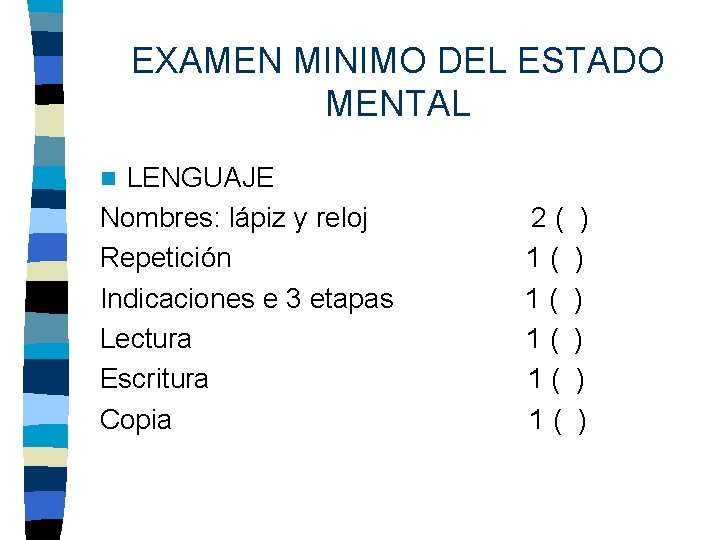 EXAMEN MINIMO DEL ESTADO MENTAL

• LENGUAJE

Nombres: lápiz y reloj 2 ( )
Repetición 1 ( )
Indicaciones e 3 etapas 1 ( )
Lectura 1 ( )
Escritura 1 ( )
Copia 1 ( )